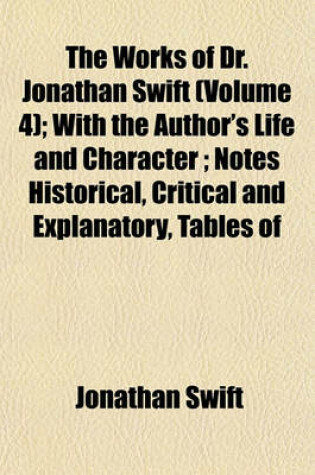 The Works of Dr. Jonathan Swift (Volume 4); With the Author's Life and Character ; Notes Historical, Critical and Explanatory, Tables of

Jonathan Swift